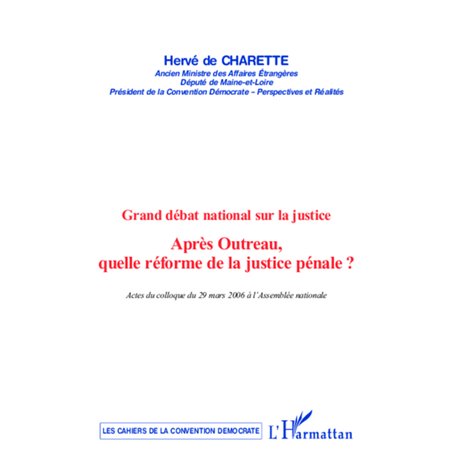 Hervé de CHARETTE
Ancien Ministre des Affaires Étrangères
Député de Maine-et-Loire
Président de la Convention Démocrate – Perspectives et Réalités

Grand débat national sur la justice

Après Outreau, quelle réforme de la justice pénale ?

Actes du colloque du 29 mars 2006 à l'Assemblée nationale

LES CAHIERS DE LA CONVENTION DEMOCRATE

L'Harmattan